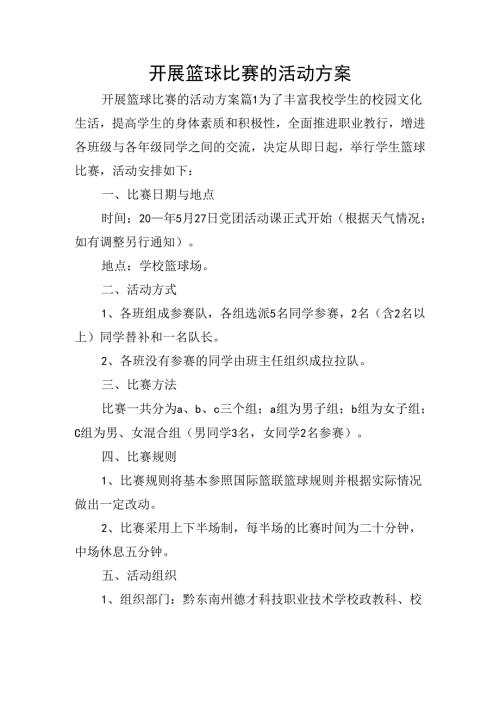 开展篮球比赛的活动方案

开展篮球比赛的活动方案篇1为了丰富我校学生的校园文化生活，提高学生的身体素质和积极性，全面推进职业教行，增进各班级与各年级同学之间的交流，决定从即日起，举行学生篮球比赛，活动安排如下：

一、比赛日期与地点

时间：20一年5月27日党团活动课正式开始（根据天气情况；如有调整另行通知）。

地点：学校篮球场。

二、活动方式

1、各班组成参赛队，各组选派5名同学参赛，2名（含2名以上）同学替补和一名队长。

2、各班没有参赛的同学由班主任组织成拉拉队。

三、比赛方法

比赛一共分为a、b、c三个组；a组为男子组；b组为女子组；C组为男、女混合组（男同学3名，女同学2名参赛）。

四、比赛规则

1、比赛规则将基本参照国际篮联篮球规则并根据实际情况做出一定改动。

2、比赛采用上下半场制，每半场的比赛时间为二十分钟，中场休息五分钟。

五、活动组织

1、组织部门：黔东南州德才科技职业技术学校政教科、校